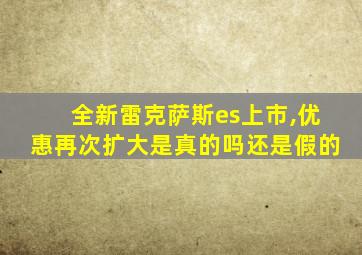 全新雷克萨斯es上市,优惠再次扩大是真的吗还是假的